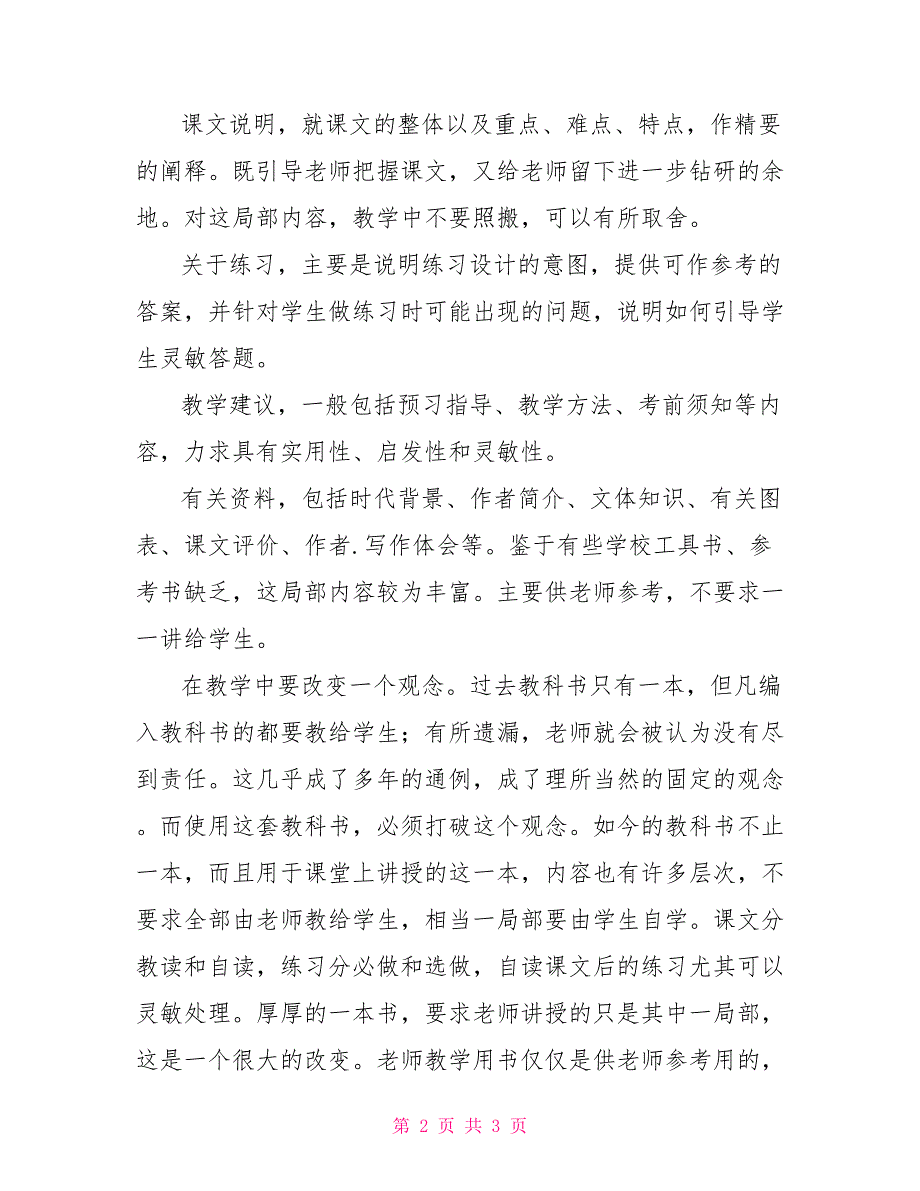 课文说明，就课文的整体以及重点、难点、特点，作精要的阐释。既引导老师把握课文，又给老师留下进一步钻研的余地。对这局部内容，教学中不要照搬，可以有所取舍。

关于练习，主要是说明练习设计的意图，提供可作参考的答案，并针对学生做练习时可能出现的问题，说明如何引导学生灵敏答题。

教学建议，一般包括预习指导、教学方法、考前须知等内容，力求具有实用性、启发性和灵敏性。

有关资料，包括时代背景、作者简介、文体知识、有关图表、课文评价、作者.写作体会等。鉴于有些学校工具书、参考书缺乏，这局部内容较为丰富。主要供老师参考，不要求一一讲给学生。

在教学中要改变一个观念。过去教科书只有一本，但凡编入教科书的都要教给学生；有所遗漏，老师就会被认为没有尽到责任。这几乎成了多年的通例，成了理所当然的固定的观念。而使用这套教科书，必须打破这个观念。如今的教科书不止一本，而且用于课堂上讲授的这一本，内容也有许多层次，不要求全部由老师教给学生，相当一局部要由学生自学。课文分教读和自读，练习分必做和选做，自读课文后的练习尤其可以灵敏处理。厚厚的一本书，要求老师讲授的只是其中一局部，这是一个很大的改变。老师教学用书仅仅是供老师参考用的，

第 2 页 共 3 页